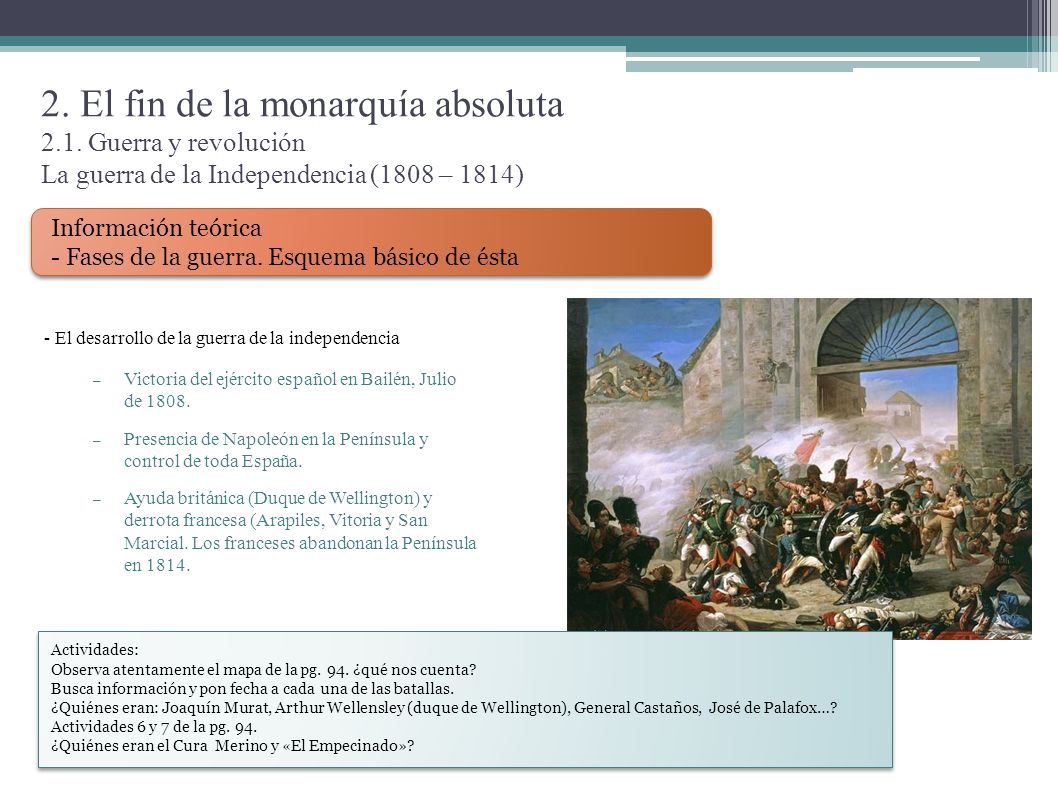 2. El fin de la monarquía absoluta
2.1. Guerra y revolución
La guerra de la Independencia (1808 – 1814)

Información teórica
- Fases de la guerra. Esquema básico de ésta

- El desarrollo de la guerra de la independencia

– Victoria del ejército español en Bailén, Julio de 1808.

– Presencia de Napoleón en la Península y control de toda España.

– Ayuda británica (Duque de Wellington) y derrota francesa (Arapiles, Vitoria y San Marcial. Los franceses abandonan la Península en 1814.

Actividades:
Observa atentamente el mapa de la pg. 94. ¿qué nos cuenta?
Busca información y pon fecha a cada una de las batallas.
¿Quiénes eran: Joaquín Murat, Arthur Wellensley (duque de Wellington), General Castaños, José de Palafox…?
Actividades 6 y 7 de la pg. 94.
¿Quiénes eran el Cura Merino y «El Empecinado»?